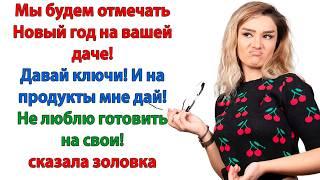 Мы будем отмечать Новый год на вашей даче!

Давай ключи! И на продукты мне дай!

Не люблю готовить на свои!

сказала золовка